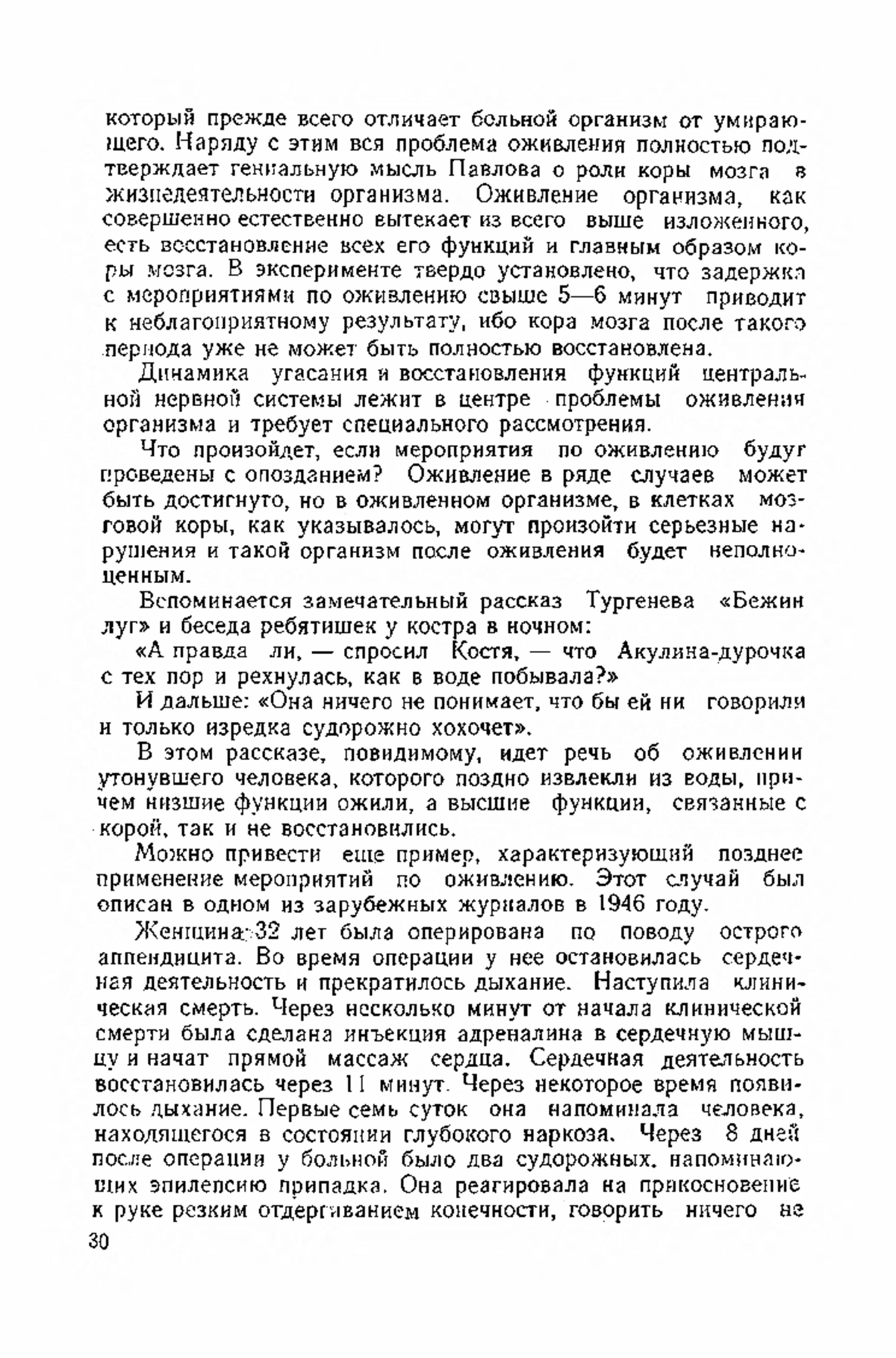 который прежде всего отличает больной организм от умирающего. Наряду с этим вся проблема оживления полностью подтверждает гениальную мысль Павлова о роли коры мозга в жизнедеятельности организма. Оживление организма, как совершенно естественно вытекает из всего выше изложенного, есть восстановление всех его функций и главным образом коры мозга. В эксперименте твердо установлено, что задержка с мероприятиями по оживлению свыше 5—6 минут приводит к неблагоприятному результату, ибо кора мозга после такого периода уже не может быть полностью восстановлена.

Динамика угасания и восстановления функций центральной нервной системы лежит в центре проблемы оживления организма и требует специального рассмотрения.

Что произойдет, если мероприятия по оживлению будут проведены с опозданием? Оживление в ряде случаев может быть достигнуто, но в оживленном организме, в клетках мозговой коры, как указывалось, могут произойти серьезные нарушения и такой организм после оживления будет неполноценным.

Вспоминается замечательный рассказ Тургенева «Бежин луг» и беседа ребятишек у костра в ночном:

«А правда ли, — спросил Костя, — что Акулина-дурочка с тех пор и рехнулась, как в воде побывала?»

И дальше: «Она ничего не понимает, что бы ей ни говорили и только изредка судорожно хохочет».

В этом рассказе, повидимому, идет речь об оживлении утонувшего человека, которого поздно извлекли из воды, причем низшие функции ожили, а высшие функции, связанные с корой, так и не восстановились.

Можно привести еще пример, характеризующий позднее применение мероприятий по оживлению. Этот случай был описан в одном из зарубежных журналов в 1946 году.

Женщина 32 лет была оперирована по поводу острого аппендицита. Во время операции у нее остановилась сердечная деятельность и прекратилось дыхание. Наступила клиническая смерть. Через несколько минут от начала клинической смерти была сделана инъекция адреналина в сердечную мышцу и начат прямой массаж сердца. Сердечная деятельность восстановилась через 11 минут. Через некоторое время появилось дыхание. Первые семь суток она напоминала человека, находящегося в состоянии глубокого наркоза. Через 8 дней после операции у больной было два судорожных, напоминающих эпилепсию припадка. Она реагировала на прикосновение к руке резким отдергиванием конечности, говорить ничего не

30